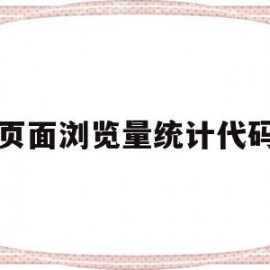 页面浏览量统计代码